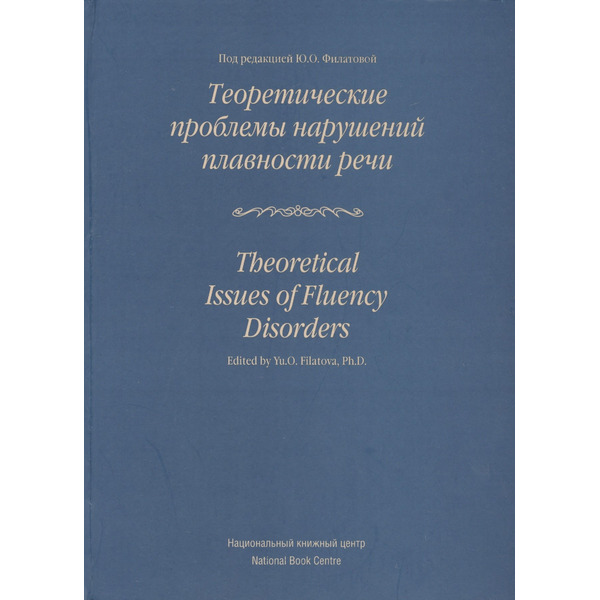 Под редакцией Ю.О. Филатовой

Теоретические
проблемы нарушений
плавности речи

Theoretical
Issues of Fluency
Disorders

Edited by Yu.O. Filatova, Ph.D.

Национальный книжный центр
National Book Centre